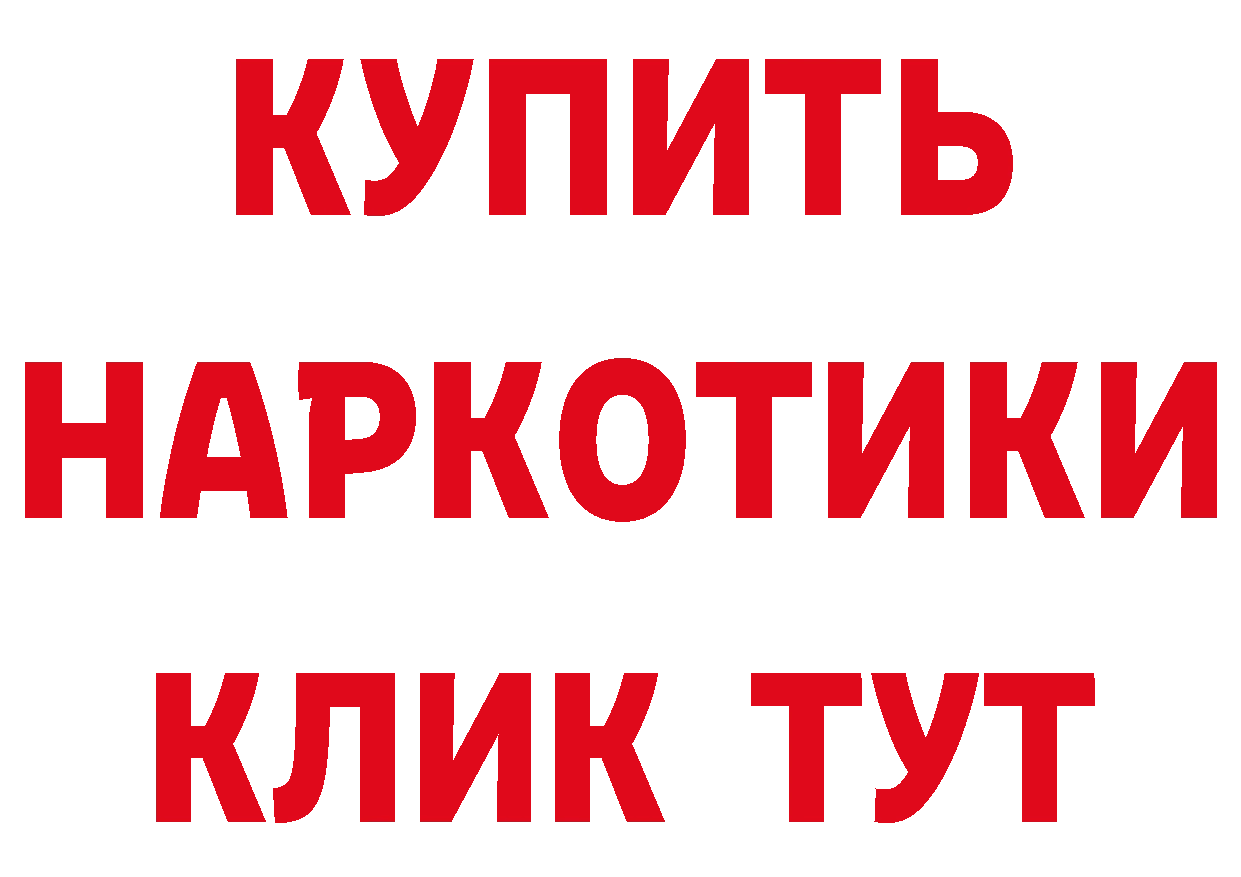 КУПИТЬ НАРКОТИКИ КЛИК ТУТ